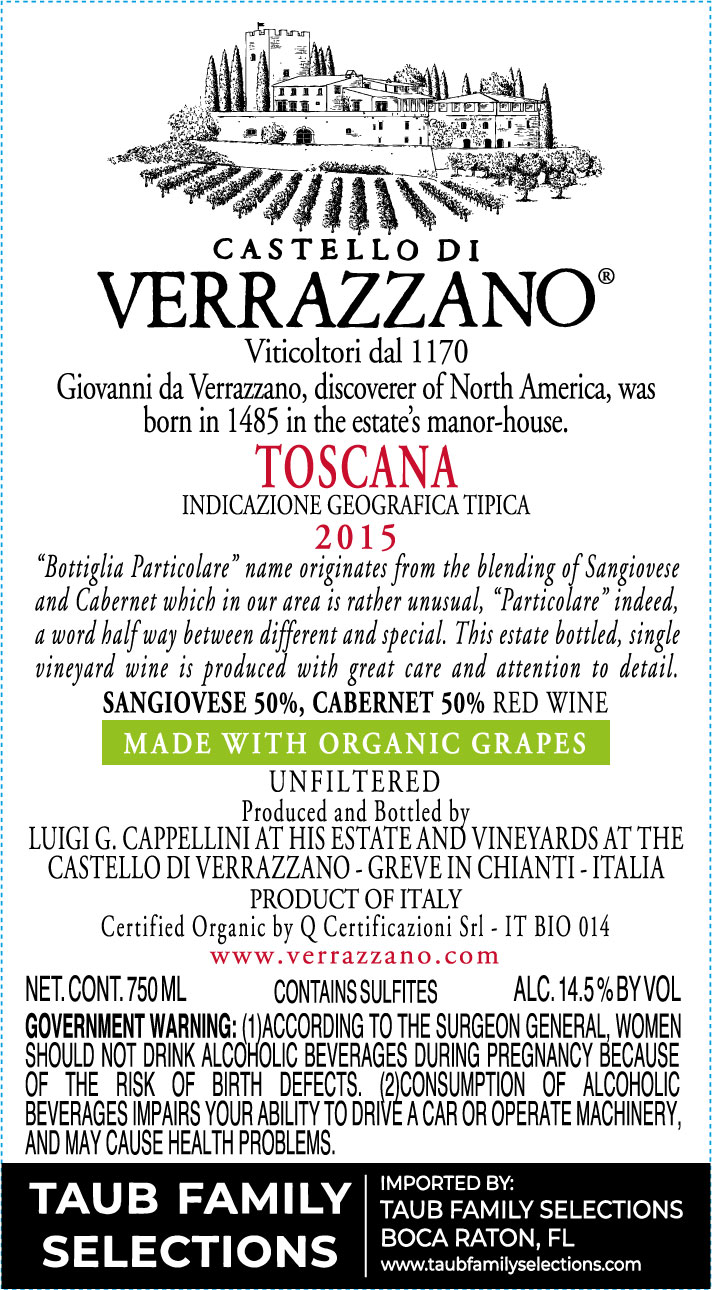 CASTELLO DI
VERRAZZANO®
Viticoltori dal 1170
Giovanni da Verrazzano, discoverer of North America, was born in 1485 in the estate's manor-house.

TOSCANA
INDICAZIONE GEOGRAFICA TIPICA
2015

"Bottiglia Particolare" name originates from the blending of Sangiovese and Cabernet which in our area is rather unusual, "Particolare" indeed, a word half way between different and special. This estate bottled, single vineyard wine is produced with great care and attention to detail.

SANGIOVESE 50%, CABERNET 50% RED WINE

MADE WITH ORGANIC GRAPES

UNFILTERED
Produced and Bottled by
LUIGI G. CAPPELLINI AT HIS ESTATE AND VINEYARDS AT THE CASTELLO DI VERRAZZANO - GREVE IN CHIANTI - ITALIA
PRODUCT OF ITALY
Certified Organic by Q Certificazioni Srl - IT BIO 014
www.verrazzano.com

NET. CONT. 750 ML
CONTAINS SULFITES
ALC. 14.5 % BY VOL

GOVERNMENT WARNING: (1)ACCORDING TO THE SURGEON GENERAL, WOMEN SHOULD NOT DRINK ALCOHOLIC BEVERAGES DURING PREGNANCY BECAUSE OF THE RISK OF BIRTH DEFECTS. (2)CONSUMPTION OF ALCOHOLIC BEVERAGES IMPAIRS YOUR ABILITY TO DRIVE A CAR OR OPERATE MACHINERY, AND MAY CAUSE HEALTH PROBLEMS.

TAUB FAMILY SELECTIONS

IMPORTED BY:
TAUB FAMILY SELECTIONS
BOCA RATON, FL
www.taubfamilyselections.com